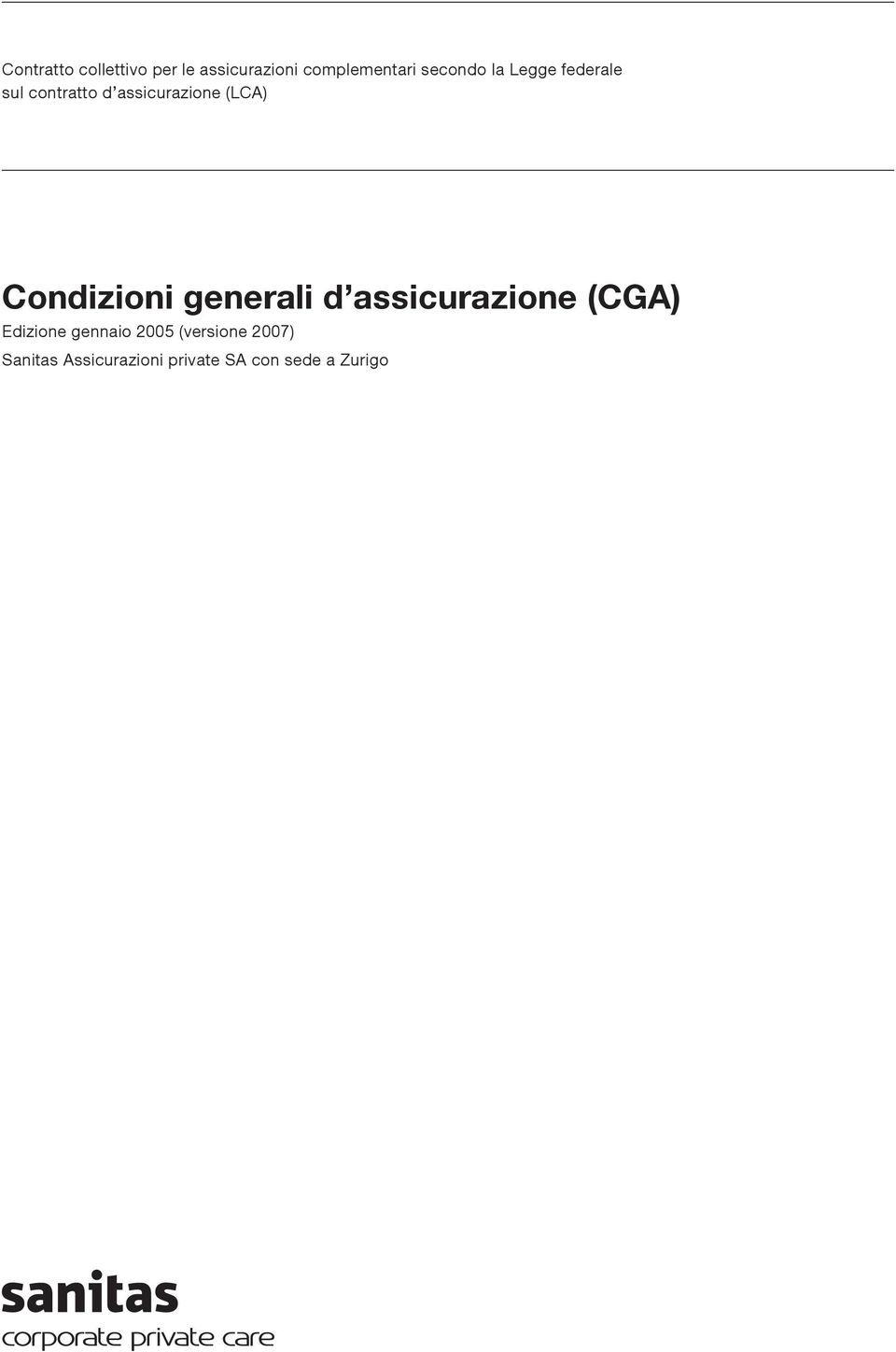 Contratto collettivo per le assicurazioni complementari secondo la Legge federale sul contratto d'assicurazione (LCA)

Condizioni generali d'assicurazione (CGA)

Edizione gennaio 2005 (versione 2007)

Sanitas Assicurazioni private SA con sede a Zurigo

sanitas
corporate private care